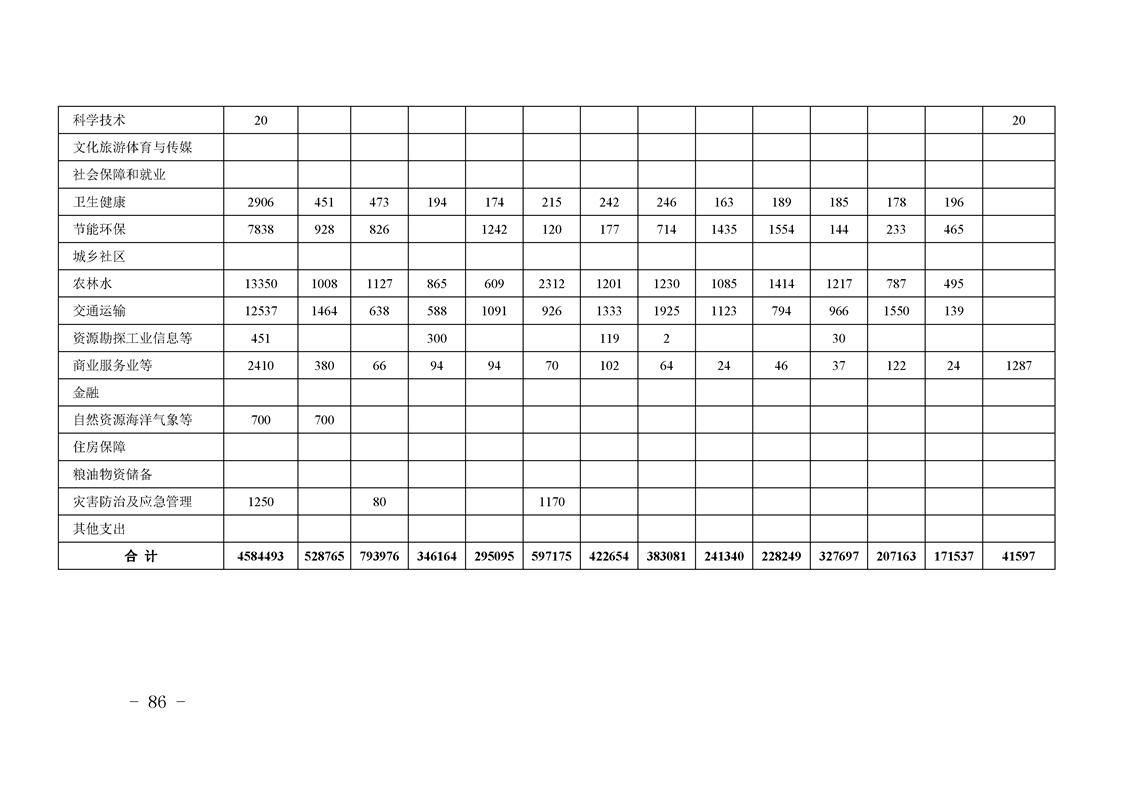 | 科学技术 | 20 | | | | | | | | | | | | | 20 |
|---|---|---|---|---|---|---|---|---|---|---|---|---|---|---|
| 文化旅游体育与传媒 | | | | | | | | | | | | | | |
| 社会保障和就业 | | | | | | | | | | | | | | |
| 卫生健康 | 2906 | 451 | 473 | 194 | 174 | 215 | 242 | 246 | 163 | 189 | 185 | 178 | 196 | |
| 节能环保 | 7838 | 928 | 826 | | 1242 | 120 | 177 | 714 | 1435 | 1554 | 144 | 233 | 465 | |
| 城乡社区 | | | | | | | | | | | | | | |
| 农林水 | 13350 | 1008 | 1127 | 865 | 609 | 2312 | 1201 | 1230 | 1085 | 1414 | 1217 | 787 | 495 | |
| 交通运输 | 12537 | 1464 | 638 | 588 | 1091 | 926 | 1333 | 1925 | 1123 | 794 | 966 | 1550 | 139 | |
| 资源勘探工业信息等 | 451 | | | 300 | | | 119 | 2 | | | 30 | | | |
| 商业服务业等 | 2410 | 380 | 66 | 94 | 94 | 70 | 102 | 64 | 24 | 46 | 37 | 122 | 24 | 1287 |
| 金融 | | | | | | | | | | | | | | |
| 自然资源海洋气象等 | 700 | 700 | | | | | | | | | | | | |
| 住房保障 | | | | | | | | | | | | | | |
| 粮油物资储备 | | | | | | | | | | | | | | |
| 灾害防治及应急管理 | 1250 | | 80 | | | 1170 | | | | | | | | |
| 其他支出 | | | | | | | | | | | | | | |
| 合 计 | 4584493 | 528765 | 793976 | 346164 | 295095 | 597175 | 422654 | 383081 | 241340 | 228249 | 327697 | 207163 | 171537 | 41597 |

- 86 -